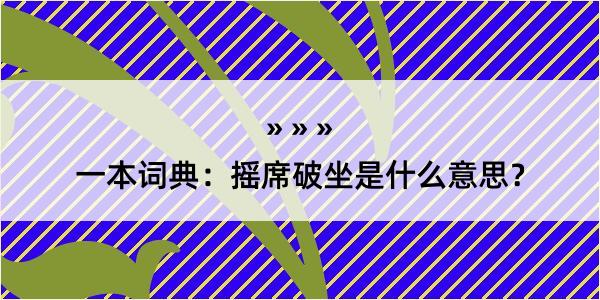 » » »

一本词典：摇席破坐是什么意思？